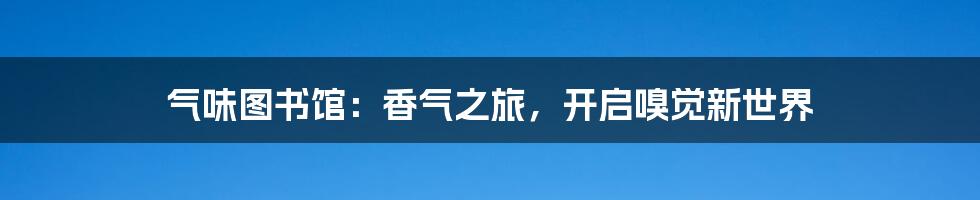 气味图书馆：香气之旅，开启嗅觉新世界